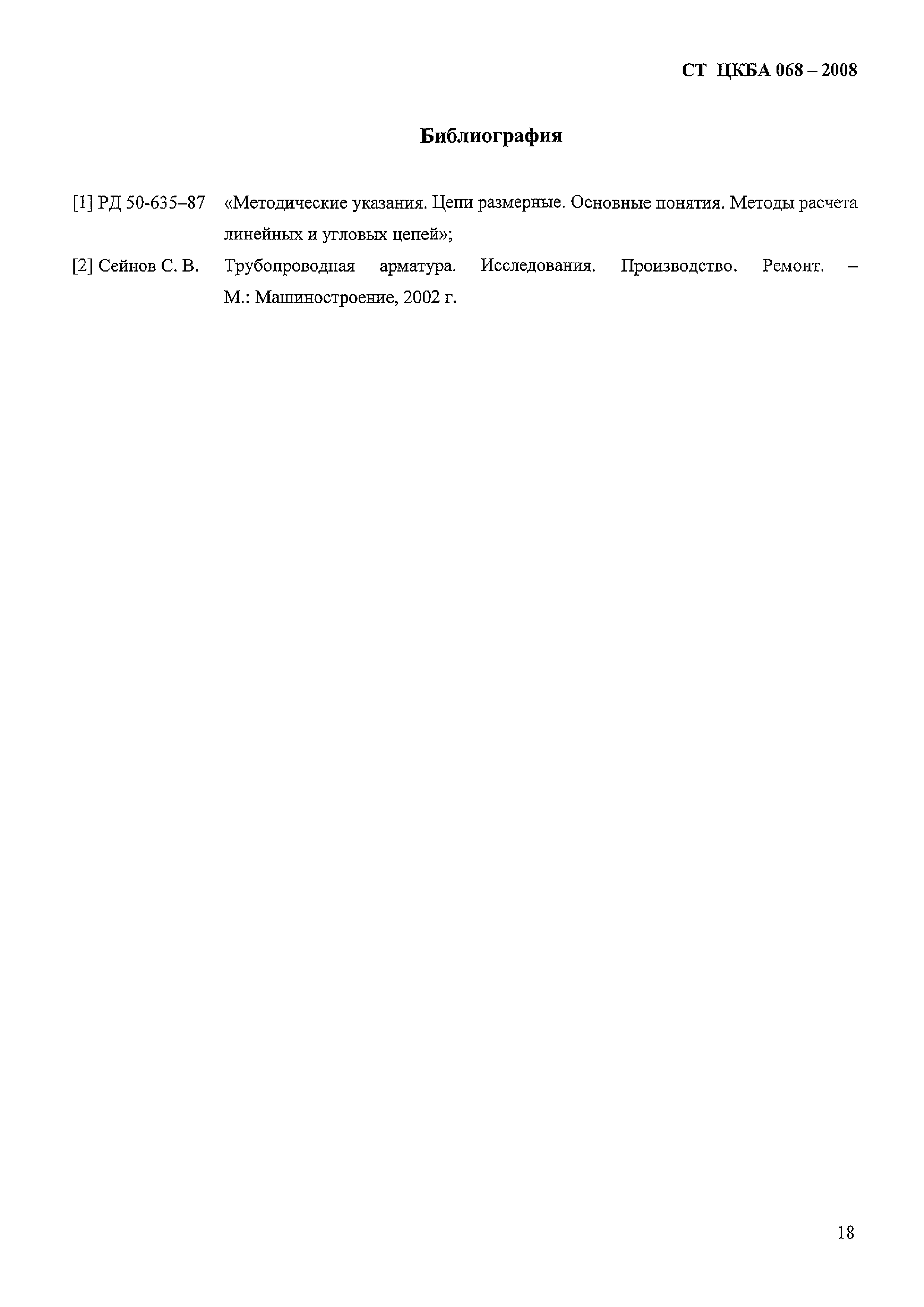 СТ ЦКБА 068 – 2008

Библиография

[1] РД 50-635–87 «Методические указания. Цепи размерные. Основные понятия. Методы расчета линейных и угловых цепей»;

[2] Сейнов С. В. Трубопроводная арматура. Исследования. Производство. Ремонт. – М.: Машиностроение, 2002 г.

18